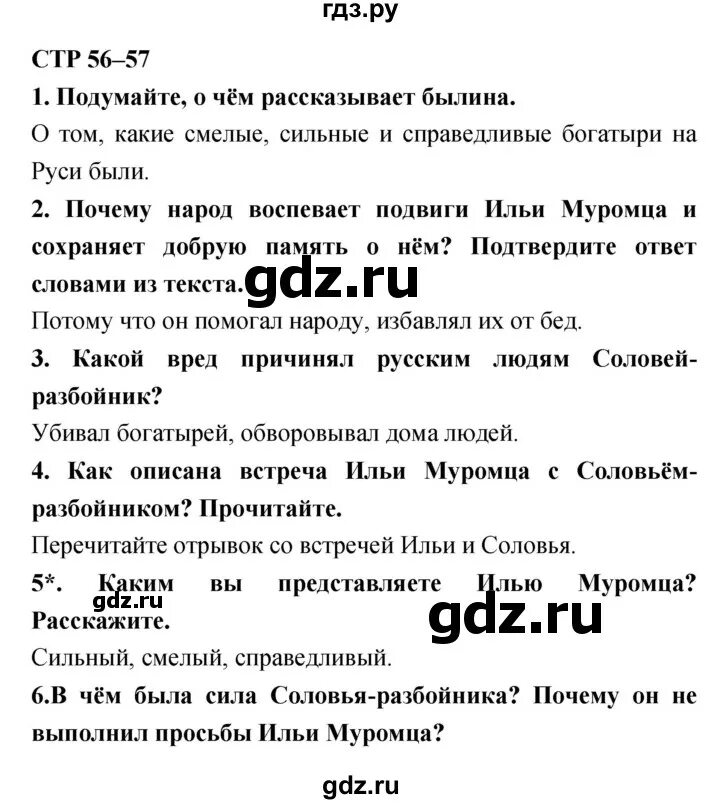 гдз.ру

СТР 56–57

1. Подумайте, о чём рассказывает былина.

О том, какие смелые, сильные и справедливые богатыри на Руси были.

2. Почему народ воспевает подвиги Ильи Муромца и сохраняет добрую память о нём? Подтвердите ответ словами из текста. gdz.ru

Потому что он помогал народу, избавлял их от бед.

3. Какой вред причинял русским людям Соловей-разбойник?

Убивал богатырей, обворовывал дома людей.

4. Как описана встреча Ильи Муромца с Соловьём-разбойником? Прочитайте.

Перечитайте отрывок со встречей Ильи и Соловья.

5*. Каким вы представляете Илью Муромца? Расскажите.

gdz.ru

gdz.ru

Сильный, смелый, справедливый.

6.В чём была сила Соловья-разбойника? Почему он не выполнил просьбы Ильи Муромца?

gdz.ru